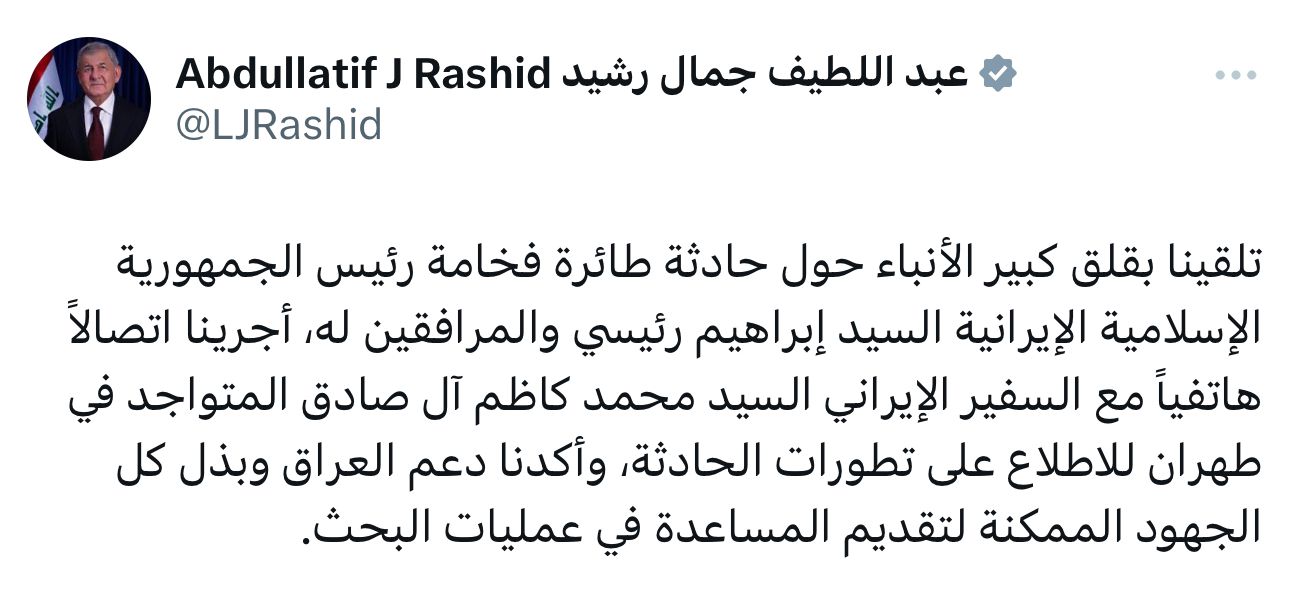 Abdullatif J Rashid عبد اللطيف جمال رشيد
@LJRashid

تلقينا بقلق كبير الأنباء حول حادثة طائرة فخامة رئيس الجمهورية الإسلامية الإيرانية السيد إبراهيم رئيسي والمرافقين له، أجرينا اتصالاً هاتفياً مع السفير الإيراني السيد محمد كاظم آل صادق المتواجد في طهران للاطلاع على تطورات الحادثة، وأكدنا دعم العراق وبذل كل الجهود الممكنة لتقديم المساعدة في عمليات البحث.